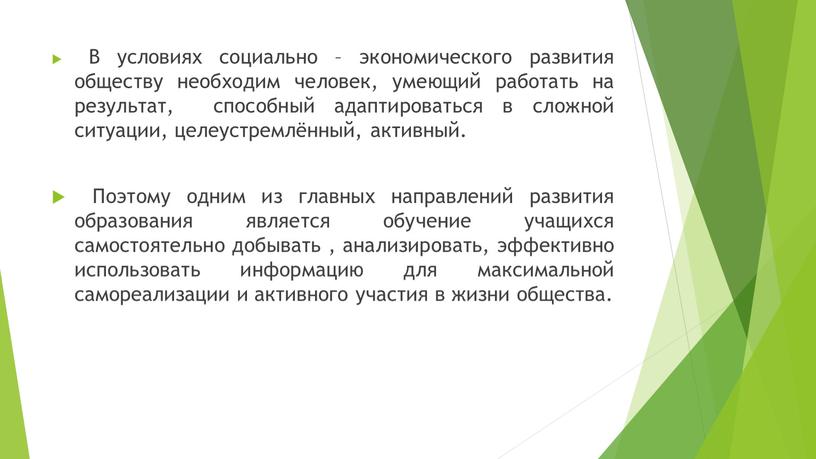 В условиях социально – экономического развития обществу необходим человек, умеющий работать на результат, способный адаптироваться в сложной ситуации, целеустремлённый, активный.

Поэтому одним из главных направлений развития образования является обучение учащихся самостоятельно добывать , анализировать, эффективно использовать информацию для максимальной самореализации и активного участия в жизни общества.